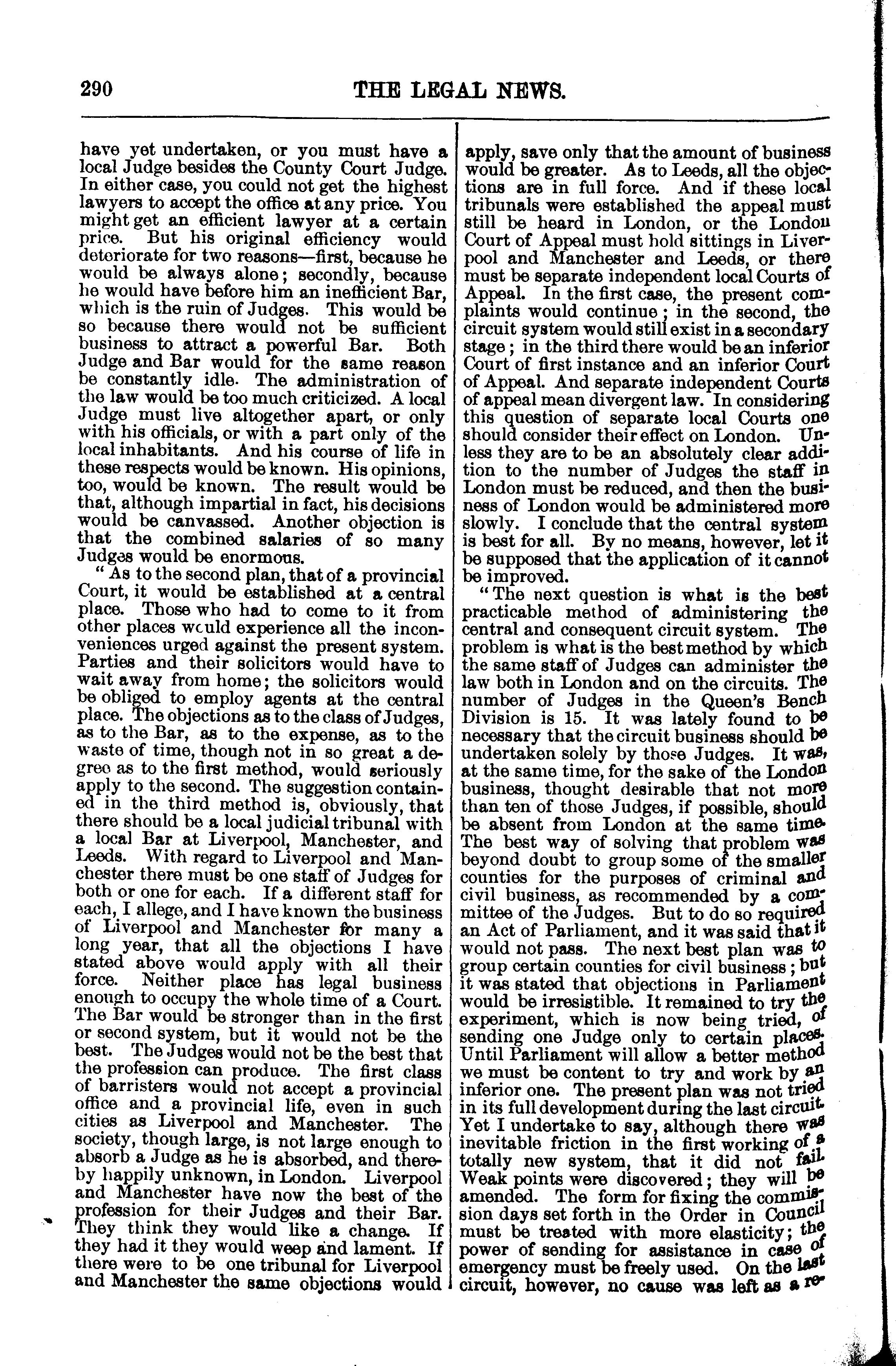 290 THE LEGAL NEWS.

have yet undertaken, or you must have a local Judge besides the County Court Judge. In either case, you could not get the highest lawyers to accept the office at any price. You might get an efficient lawyer at a certain price. But his original efficiency would deteriorate for two reasons—first, because he would be always alone; secondly, because he would have before him an inefficient Bar, which is the ruin of Judges. This would be so because there would not be sufficient business to attract a powerful Bar. Both Judge and Bar would for the same reason be constantly idle. The administration of the law would be too much criticized. A local Judge must live altogether apart, or only with his officials, or with a part only of the local inhabitants. And his course of life in these respects would be known. His opinions, too, would be known. The result would be that, although impartial in fact, his decisions would be canvassed. Another objection is that the combined salaries of so many Judges would be enormous.

"As to the second plan, that of a provincial Court, it would be established at a central place. Those who had to come to it from other places would experience all the inconveniences urged against the present system. Parties and their solicitors would have to wait away from home; the solicitors would be obliged to employ agents at the central place. The objections as to the class of Judges, as to the Bar, as to the expense, as to the waste of time, though not in so great a degree as to the first method, would seriously apply to the second. The suggestion contained in the third method is, obviously, that there should be a local judicial tribunal with a local Bar at Liverpool, Manchester, and Leeds. With regard to Liverpool and Manchester there must be one staff of Judges for both or one for each. If a different staff for each, I allege, and I have known the business of Liverpool and Manchester for many a long year, that all the objections I have stated above would apply with all their force. Neither place has legal business enough to occupy the whole time of a Court. The Bar would be stronger than in the first or second system, but it would not be the best. The Judges would not be the best that the profession can produce. The first class of barristers would not accept a provincial office and a provincial life, even in such cities as Liverpool and Manchester. The society, though large, is not large enough to absorb a Judge as he is absorbed, and thereby happily unknown, in London. Liverpool and Manchester have now the best of the profession for their Judges and their Bar. They think they would like a change. If they had it they would weep and lament. If there were to be one tribunal for Liverpool and Manchester the same objections would apply, save only that the amount of business would be greater. As to Leeds, all the objections are in full force. And if these local tribunals were established the appeal must still be heard in London, or the London Court of Appeal must hold sittings in Liverpool and Manchester and Leeds, or there must be separate independent local Courts of Appeal. In the first case, the present complaints would continue; in the second, the circuit system would still exist in a secondary stage; in the third there would be an inferior Court of first instance and an inferior Court of Appeal. And separate independent Courts of appeal mean divergent law. In considering this question of separate local Courts one should consider their effect on London. Unless they are to be an absolutely clear addition to the number of Judges the staff in London must be reduced, and then the business of London would be administered more slowly. I conclude that the central system is best for all. By no means, however, let it be supposed that the application of it cannot be improved.

"The next question is what is the best practicable method of administering the central and consequent circuit system. The problem is what is the best method by which the same staff of Judges can administer the law both in London and on the circuits. The number of Judges in the Queen's Bench Division is 15. It was lately found to be necessary that the circuit business should be undertaken solely by those Judges. It was, at the same time, for the sake of the London business, thought desirable that not more than ten of those Judges, if possible, should be absent from London at the same time. The best way of solving that problem was beyond doubt to group some of the smaller counties for the purposes of criminal and civil business, as recommended by a committee of the Judges. But to do so required an Act of Parliament, and it was said that it would not pass. The next best plan was to group certain counties for civil business; but it was stated that objections in Parliament would be irresistible. It remained to try the experiment, which is now being tried, of sending one Judge only to certain places. Until Parliament will allow a better method we must be content to try and work by an inferior one. The present plan was not tried in its full development during the last circuit. Yet I undertake to say, although there was inevitable friction in the first working of a totally new system, that it did not fail. Weak points were discovered; they will be amended. The form for fixing the commission days set forth in the Order in Council must be treated with more elasticity; the power of sending for assistance in case of emergency must be freely used. On the last circuit, however, no cause was left as a re-